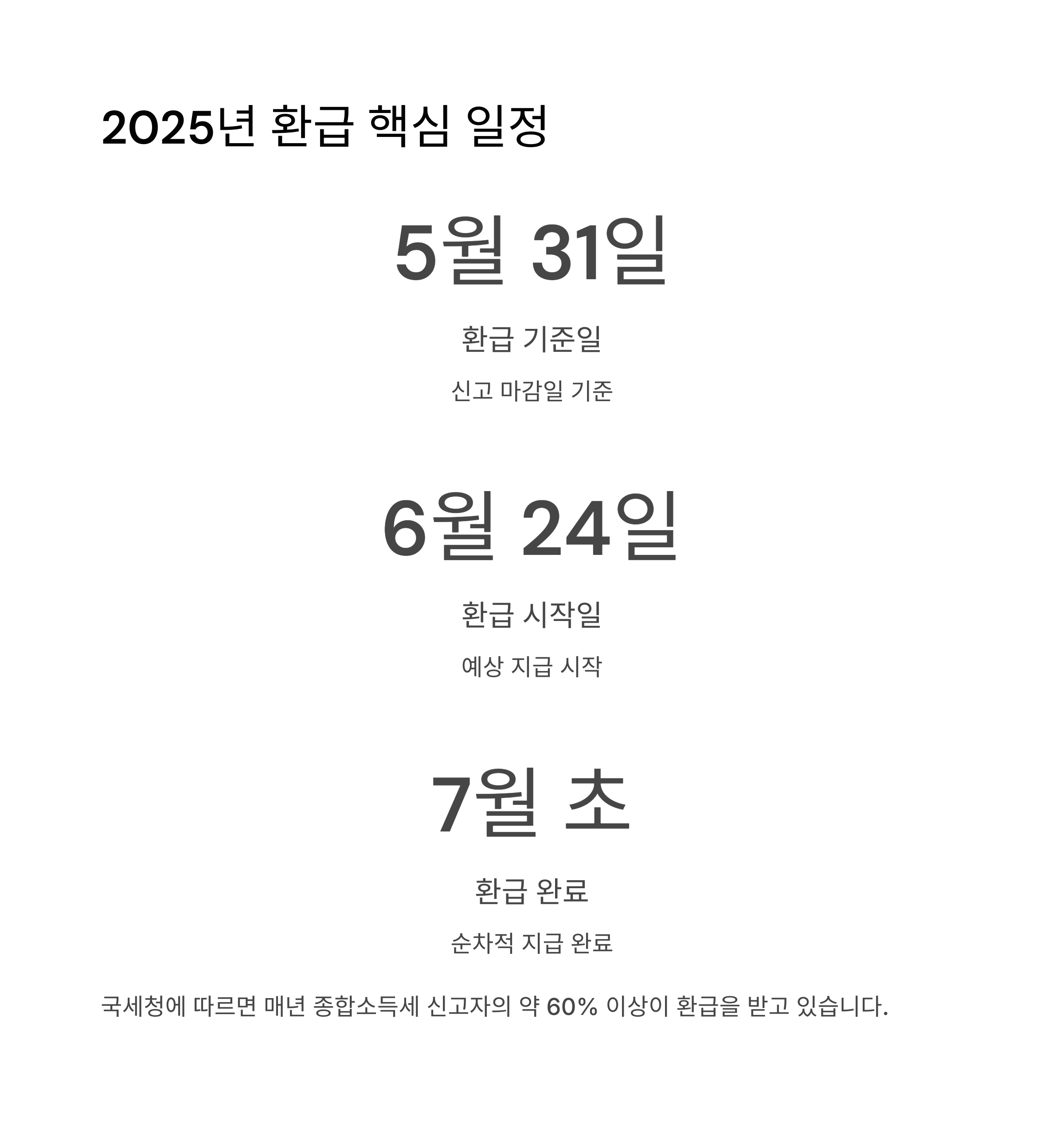 2025년 환급 핵심 일정

5월 31일

환급 기준일

신고 마감일 기준

6월 24일

환급 시작일

예상 지급 시작

7월 초

환급 완료

순차적 지급 완료

국세청에 따르면 매년 종합소득세 신고자의 약 60% 이상이 환급을 받고 있습니다.